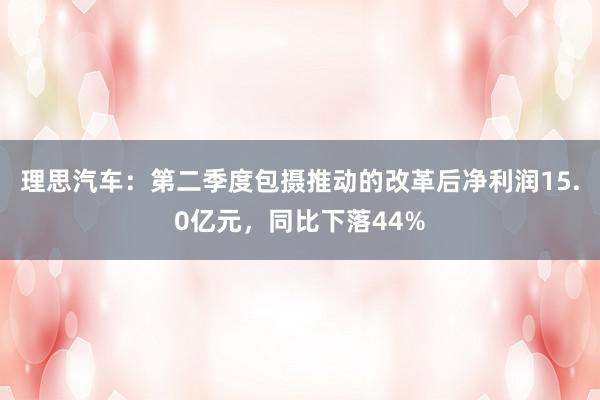 理思汽车：第二季度包摄推动的改革后净利润15.0亿元，同比下落44%